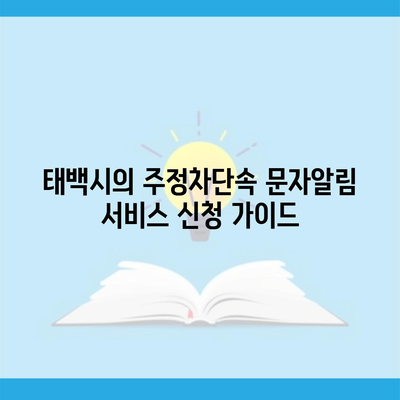 태백시의 주정차단속 문자알림 서비스 신청 가이드